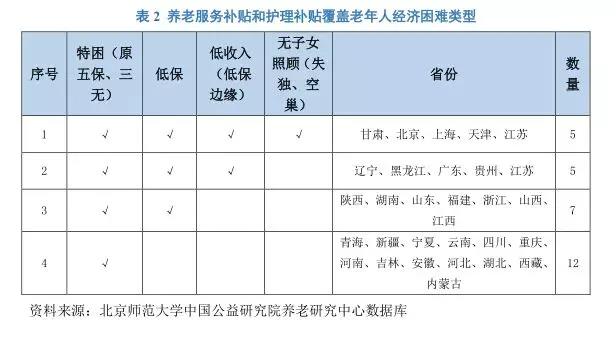 表 2 养老服务补贴和护理补贴覆盖老年人经济困难类型

| 序号 | 特困（原五保、三无） | 低保 | 低收入（低保边缘） | 无子女照顾（失独、空巢） | 省份 | 数量 |
|---|---|---|---|---|---|---|
| 1 | √ | √ | √ | √ | 甘肃、北京、上海、天津、江苏 | 5 |
| 2 | √ | √ | √ |  | 辽宁、黑龙江、广东、贵州、江苏 | 5 |
| 3 | √ | √ |  |  | 陕西、湖南、山东、福建、浙江、山西、江西 | 7 |
| 4 | √ |  |  |  | 青海、新疆、宁夏、云南、四川、重庆、河南、吉林、安徽、河北、湖北、西藏、内蒙古 | 12 |

资料来源：北京师范大学中国公益研究院养老研究中心数据库